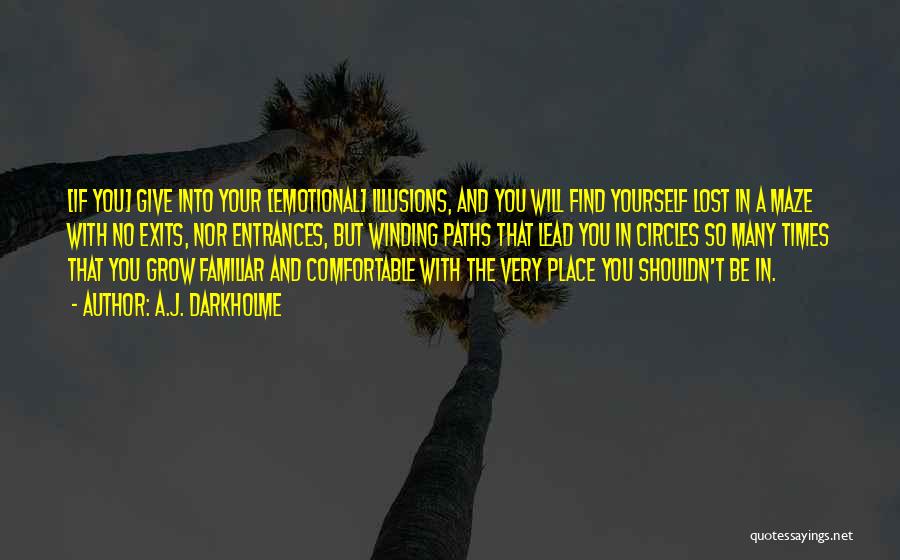 [IF YOU] GIVE INTO YOUR [EMOTIONAL] ILLUSIONS, AND YOU WILL FIND YOURSELF LOST IN A MAZE WITH NO EXITS, NOR ENTRANCES, BUT WINDING PATHS THAT LEAD YOU IN CIRCLES SO MANY TIMES THAT YOU GROW FAMILIAR AND COMFORTABLE WITH THE VERY PLACE YOU SHOULDN'T BE IN.

- AUTHOR: A.J. DARKHOLME

quotessayings.net